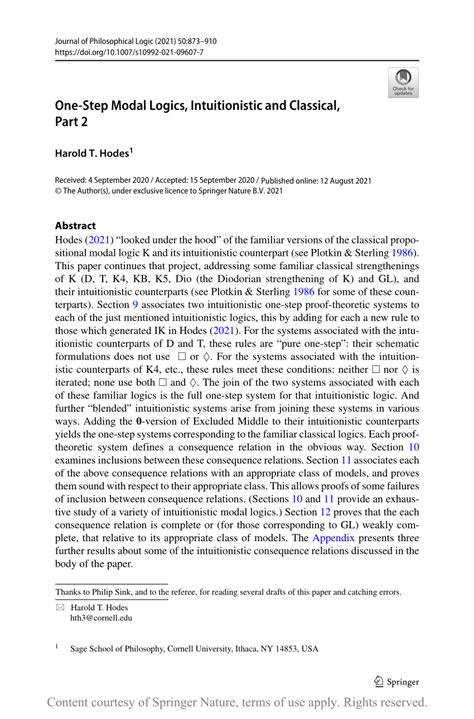 Journal of Philosophical Logic (2021) 50:873–910
https://doi.org/10.1007/s10992-021-09607-7

Check for updates

One-Step Modal Logics, Intuitionistic and Classical, Part 2

Harold T. Hodes$^1$

Received: 4 September 2020 / Accepted: 15 September 2020 / Published online: 12 August 2021
© The Author(s), under exclusive licence to Springer Nature B.V. 2021

Abstract
Hodes (2021) "looked under the hood" of the familiar versions of the classical propositional modal logic K and its intuitionistic counterpart (see Plotkin & Sterling 1986). This paper continues that project, addressing some familiar classical strengthenings of K (D, T, K4, KB, K5, Dio (the Diodorian strengthening of K) and GL), and their intuitionistic counterparts (see Plotkin & Sterling 1986 for some of these counterparts). Section 9 associates two intuitionistic one-step proof-theoretic systems to each of the just mentioned intuitionistic logics, this by adding for each a new rule to those which generated IK in Hodes (2021). For the systems associated with the intuitionistic counterparts of D and T, these rules are "pure one-step": their schematic formulations does not use $\Box$ or $\Diamond$. For the systems associated with the intuitionistic counterparts of K4, etc., these rules meet these conditions: neither $\Box$ nor $\Diamond$ is iterated; none use both $\Box$ and $\Diamond$. The join of the two systems associated with each of these familiar logics is the full one-step system for that intuitionistic logic. And further "blended" intuitionistic systems arise from joining these systems in various ways. Adding the **0**-version of Excluded Middle to their intuitionistic counterparts yields the one-step systems corresponding to the familiar classical logics. Each proof-theoretic system defines a consequence relation in the obvious way. Section 10 examines inclusions between these consequence relations. Section 11 associates each of the above consequence relations with an appropriate class of models, and proves them sound with respect to their appropriate class. This allows proofs of some failures of inclusion between consequence relations. (Sections 10 and 11 provide an exhaustive study of a variety of intuitionistic modal logics.) Section 12 proves that the each consequence relation is complete or (for those corresponding to GL) weakly complete, that relative to its appropriate class of models. The Appendix presents three further results about some of the intuitionistic consequence relations discussed in the body of the paper.

Thanks to Philip Sink, and to the referee, for reading several drafts of this paper and catching errors.

Harold T. Hodes
hth3@cornell.edu

$^1$ Sage School of Philosophy, Cornell University, Ithaca, NY 14853, USA

Springer

Content courtesy of Springer Nature, terms of use apply. Rights reserved.